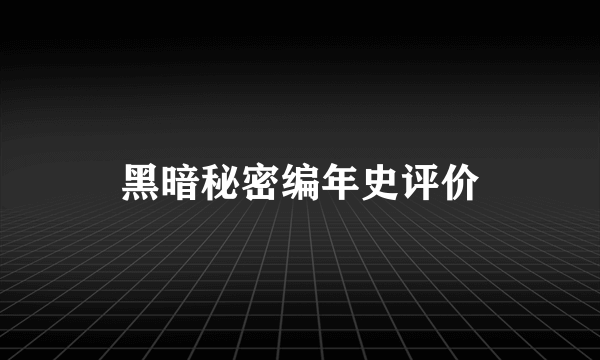 黑暗秘密编年史评价